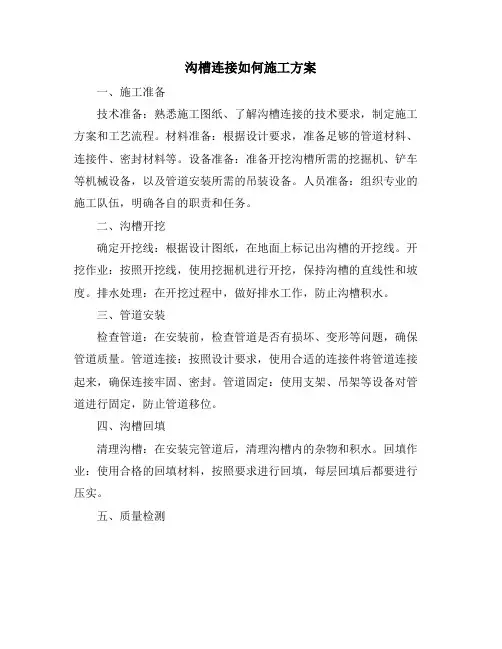 沟槽连接如何施工方案

一、施工准备

技术准备：熟悉施工图纸、了解沟槽连接的技术要求，制定施工方案和工艺流程。材料准备：根据设计要求，准备足够的管道材料、连接件、密封材料等。设备准备：准备开挖沟槽所需的挖掘机、铲车等机械设备，以及管道安装所需的吊装设备。人员准备：组织专业的施工队伍，明确各自的职责和任务。

二、沟槽开挖

确定开挖线：根据设计图纸，在地面上标记出沟槽的开挖线。开挖作业：按照开挖线，使用挖掘机进行开挖，保持沟槽的直线性和坡度。排水处理：在开挖过程中，做好排水工作，防止沟槽积水。

三、管道安装

检查管道：在安装前，检查管道是否有损坏、变形等问题，确保管道质量。管道连接：按照设计要求，使用合适的连接件将管道连接起来，确保连接牢固、密封。管道固定：使用支架、吊架等设备对管道进行固定，防止管道移位。

四、沟槽回填

清理沟槽：在安装完管道后，清理沟槽内的杂物和积水。回填作业：使用合格的回填材料，按照要求进行回填，每层回填后都要进行压实。

五、质量检测